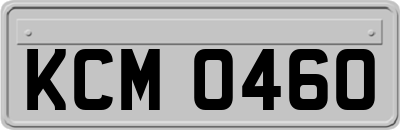 KCM 0460